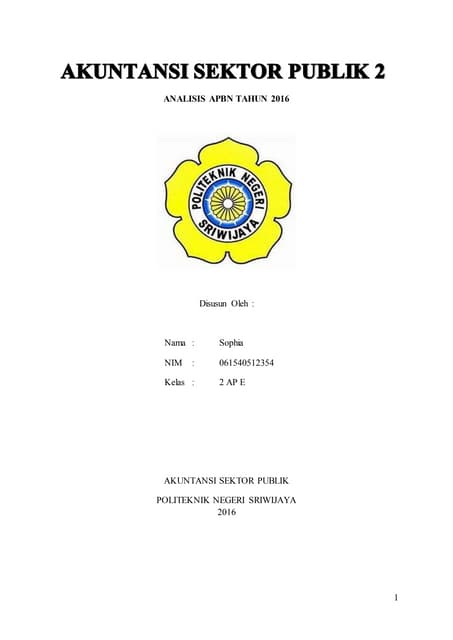 AKUNTANSI SEKTOR PUBLIK 2

ANALISIS APBN TAHUN 2016

POLITEKNIK NEGERI SRIWIJAYA

Disusun Oleh :

Nama : Sophia

NIM : 061540512354

Kelas : 2 AP E

AKUNTANSI SEKTOR PUBLIK

POLITEKNIK NEGERI SRIWIJAYA
2016

1